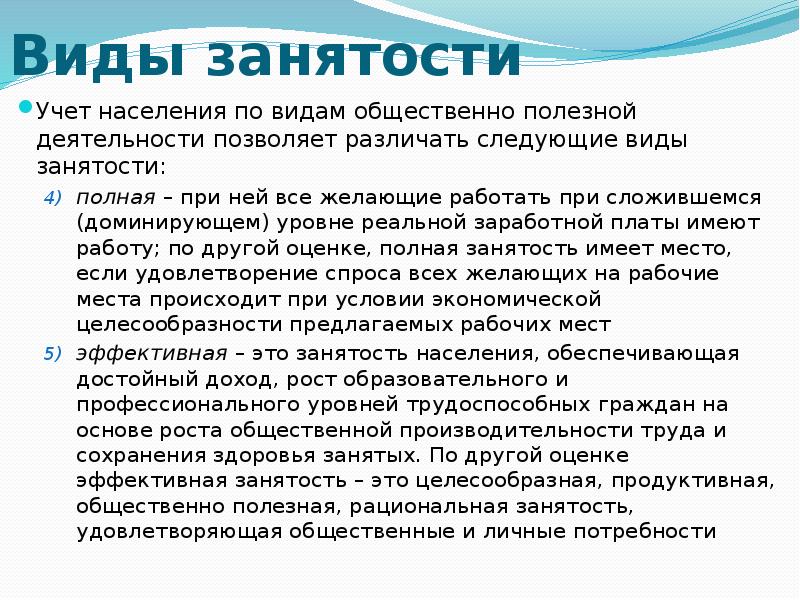 Виды занятости

Учет населения по видам общественно полезной деятельности позволяет различать следующие виды занятости:

4) полная – при ней все желающие работать при сложившемся (доминирующем) уровне реальной заработной платы имеют работу; по другой оценке, полная занятость имеет место, если удовлетворение спроса всех желающих на рабочие места происходит при условии экономической целесообразности предлагаемых рабочих мест

5) эффективная – это занятость населения, обеспечивающая достойный доход, рост образовательного и профессионального уровней трудоспособных граждан на основе роста общественной производительности труда и сохранения здоровья занятых. По другой оценке эффективная занятость – это целесообразная, продуктивная, общественно полезная, рациональная занятость, удовлетворяющая общественные и личные потребности